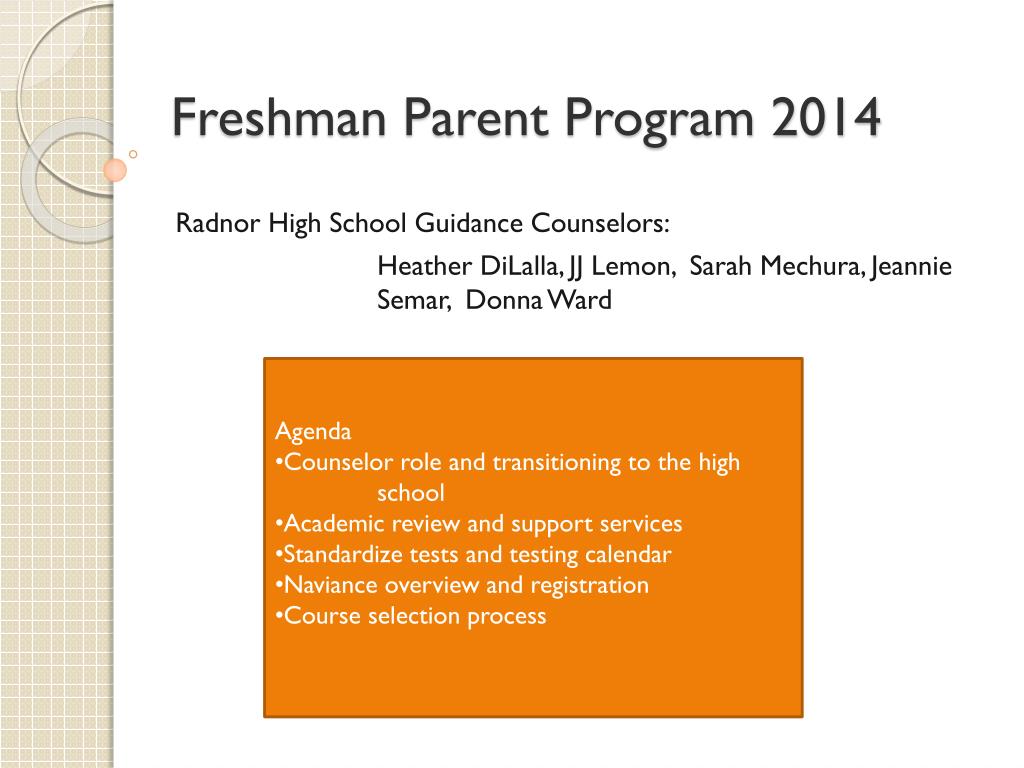 Freshman Parent Program 2014

Radnor High School Guidance Counselors:

Heather DiLalla, JJ Lemon, Sarah Mechura, Jeannie Semar, Donna Ward

Agenda
•Counselor role and transitioning to the high school
•Academic review and support services
•Standardize tests and testing calendar
•Naviance overview and registration
•Course selection process